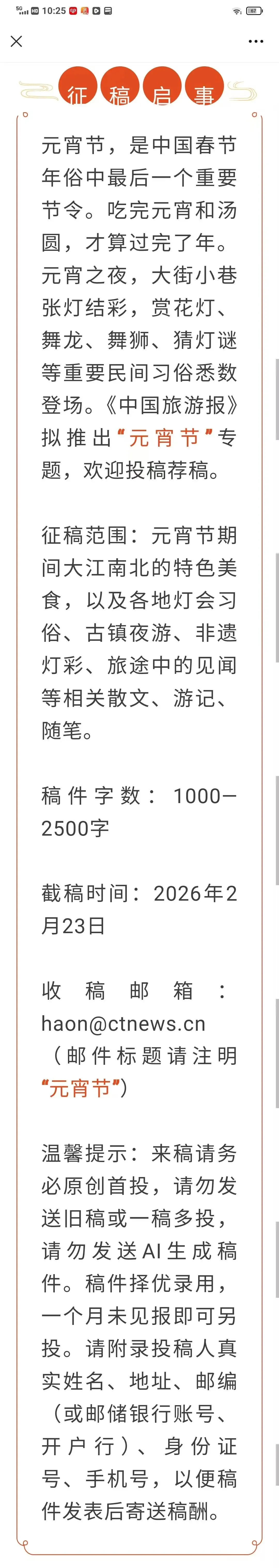 5G HD 10:25 67

征稿启事

元宵节，是中国春节年俗中最后一个重要节令。吃完元宵和汤圆，才算过完了年。元宵之夜，大街小巷张灯结彩，赏花灯、舞龙、舞狮、猜灯谜等重要民间习俗悉数登场。《中国旅游报》拟推出“元宵节”专题，欢迎投稿荐稿。

征稿范围：元宵节期间大江南北的特色美食，以及各地灯会习俗、古镇夜游、非遗灯彩、旅途中的见闻等相关散文、游记、随笔。

稿件字数：1000—2500字

截稿时间：2026年2月23日

收稿邮箱：haon@ctnews.cn（邮件标题请注明“元宵节”）

温馨提示：来稿请务必原创首投，请勿发送旧稿或一稿多投，请勿发送AI生成稿件。稿件择优录用，一个月未见报即可另投。请附录投稿人真实姓名、地址、邮编（或邮储银行账号、开户行）、身份证号、手机号，以便稿件发表后寄送稿酬。